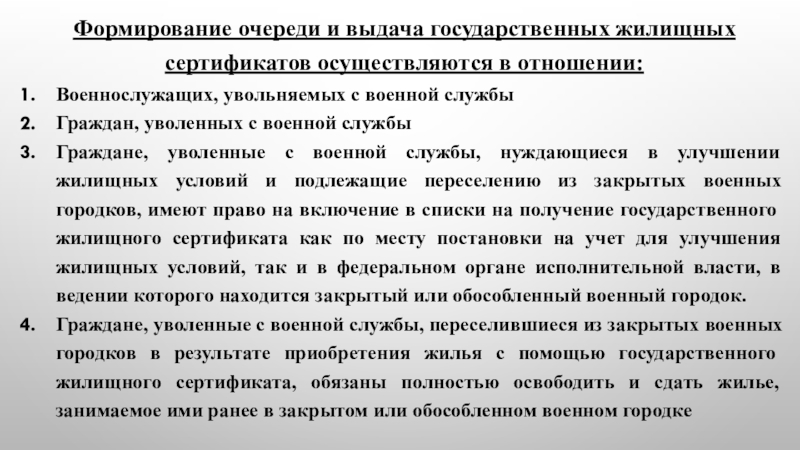 Формирование очереди и выдача государственных жилищных сертификатов осуществляются в отношении:

1. Военнослужащих, увольняемых с военной службы
2. Граждан, уволенных с военной службы
3. Граждане, уволенные с военной службы, нуждающиеся в улучшении жилищных условий и подлежащие переселению из закрытых военных городков, имеют право на включение в списки на получение государственного жилищного сертификата как по месту постановки на учет для улучшения жилищных условий, так и в федеральном органе исполнительной власти, в ведении которого находится закрытый или обособленный военный городок.
4. Граждане, уволенные с военной службы, переселившиеся из закрытых военных городков в результате приобретения жилья с помощью государственного жилищного сертификата, обязаны полностью освободить и сдать жилье, занимаемое ими ранее в закрытом или обособленном военном городке